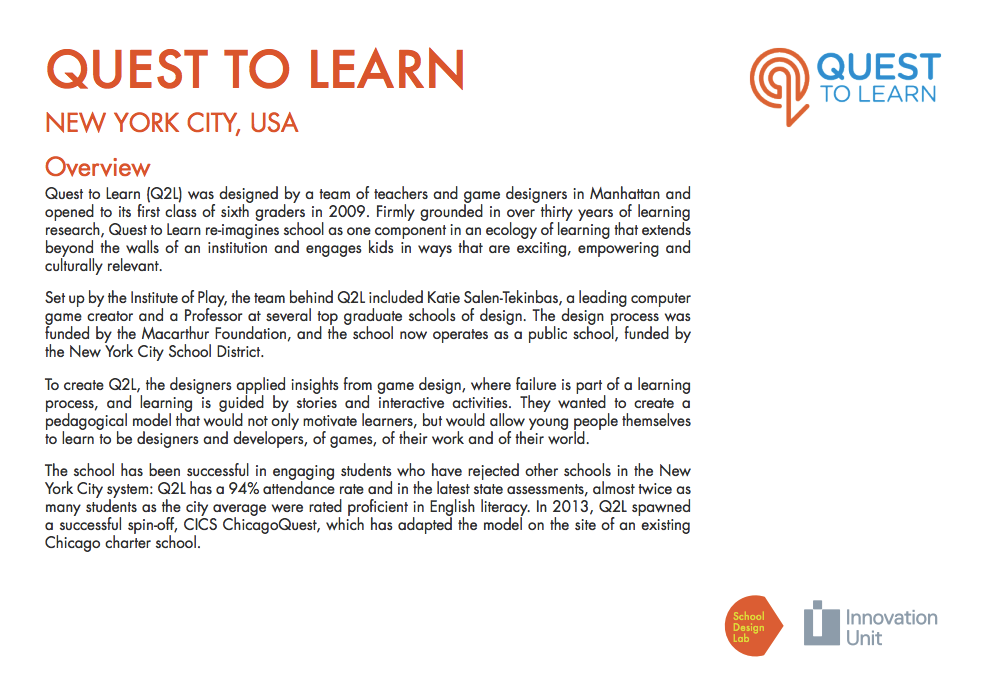 QUEST TO LEARN

NEW YORK CITY, USA

QUEST TO LEARN

Overview

Quest to Learn (Q2L) was designed by a team of teachers and game designers in Manhattan and opened to its first class of sixth graders in 2009. Firmly grounded in over thirty years of learning research, Quest to Learn re-imagines school as one component in an ecology of learning that extends beyond the walls of an institution and engages kids in ways that are exciting, empowering and culturally relevant.

Set up by the Institute of Play, the team behind Q2L included Katie Salen-Tekinbas, a leading computer game creator and a Professor at several top graduate schools of design. The design process was funded by the Macarthur Foundation, and the school now operates as a public school, funded by the New York City School District.

To create Q2L, the designers applied insights from game design, where failure is part of a learning process, and learning is guided by stories and interactive activities. They wanted to create a pedagogical model that would not only motivate learners, but would allow young people themselves to learn to be designers and developers, of games, of their work and of their world.

The school has been successful in engaging students who have rejected other schools in the New York City system: Q2L has a 94% attendance rate and in the latest state assessments, almost twice as many students as the city average were rated proficient in English literacy. In 2013, Q2L spawned a successful spin-off, CICS ChicagoQuest, which has adapted the model on the site of an existing Chicago charter school.

School Design Lab

Innovation Unit